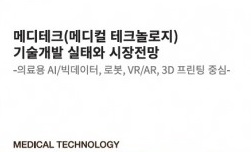 메디테크(메디컬 테크놀로지)
기술개발 실태와 시장전망

-의료용 AI/빅데이터, 로봇, VR/AR, 3D 프린팅 중심-

MEDICAL TECHNOLOGY